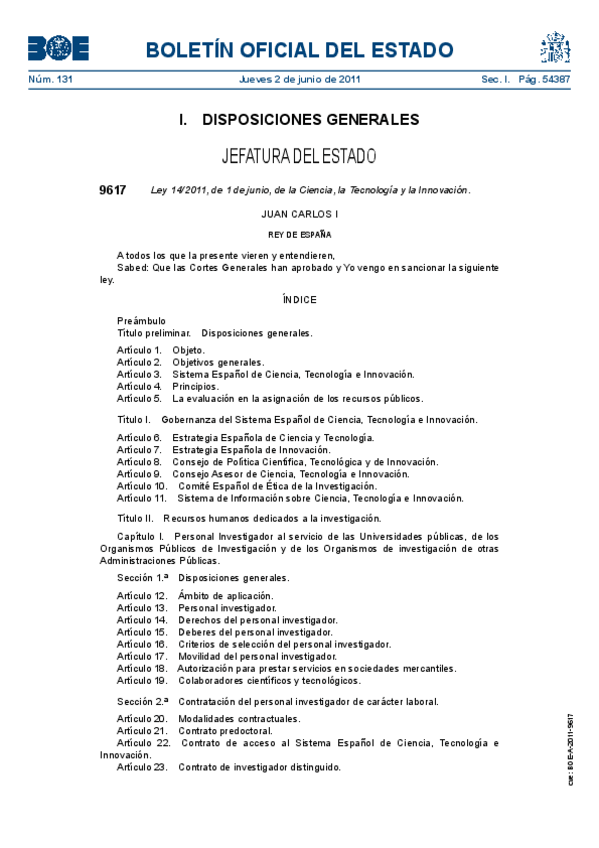 BOE

BOLETÍN OFICIAL DEL ESTADO

Núm. 131 Jueves 2 de junio de 2011 Sec. I. Pág. 54387

I. DISPOSICIONES GENERALES

JEFATURA DEL ESTADO

9617 Ley 14/2011, de 1 de junio, de la Ciencia, la Tecnología y la Innovación.

JUAN CARLOS I

REY DE ESPAÑA

A todos los que la presente vieren y entendieren,
Sabed: Que las Cortes Generales han aprobado y Yo vengo en sancionar la siguiente ley.

ÍNDICE

Preámbulo
Título preliminar. Disposiciones generales.

Artículo 1. Objeto.
Artículo 2. Objetivos generales.
Artículo 3. Sistema Español de Ciencia, Tecnología e Innovación.
Artículo 4. Principios.
Artículo 5. La evaluación en la asignación de los recursos públicos.

Título I. Gobernanza del Sistema Español de Ciencia, Tecnología e Innovación.

Artículo 6. Estrategia Española de Ciencia y Tecnología.
Artículo 7. Estrategia Española de Innovación.
Artículo 8. Consejo de Política Científica, Tecnológica y de Innovación.
Artículo 9. Consejo Asesor de Ciencia, Tecnología e Innovación.
Artículo 10. Comité Español de Ética de la Investigación.
Artículo 11. Sistema de Información sobre Ciencia, Tecnología e Innovación.

Título II. Recursos humanos dedicados a la investigación.

Capítulo I. Personal Investigador al servicio de las Universidades públicas, de los Organismos Públicos de Investigación y de los Organismos de investigación de otras Administraciones Públicas.

Sección 1.ª Disposiciones generales.

Artículo 12. Ámbito de aplicación.
Artículo 13. Personal investigador.
Artículo 14. Derechos del personal investigador.
Artículo 15. Deberes del personal investigador.
Artículo 16. Criterios de selección del personal investigador.
Artículo 17. Movilidad del personal investigador.
Artículo 18. Autorización para prestar servicios en sociedades mercantiles.
Artículo 19. Colaboradores científicos y tecnológicos.

Sección 2.ª Contratación del personal investigador de carácter laboral.

Artículo 20. Modalidades contractuales.
Artículo 21. Contrato predoctoral.
Artículo 22. Contrato de acceso al Sistema Español de Ciencia, Tecnología e Innovación.
Artículo 23. Contrato de investigador distinguido.

cve: BOE-A-2011-9617